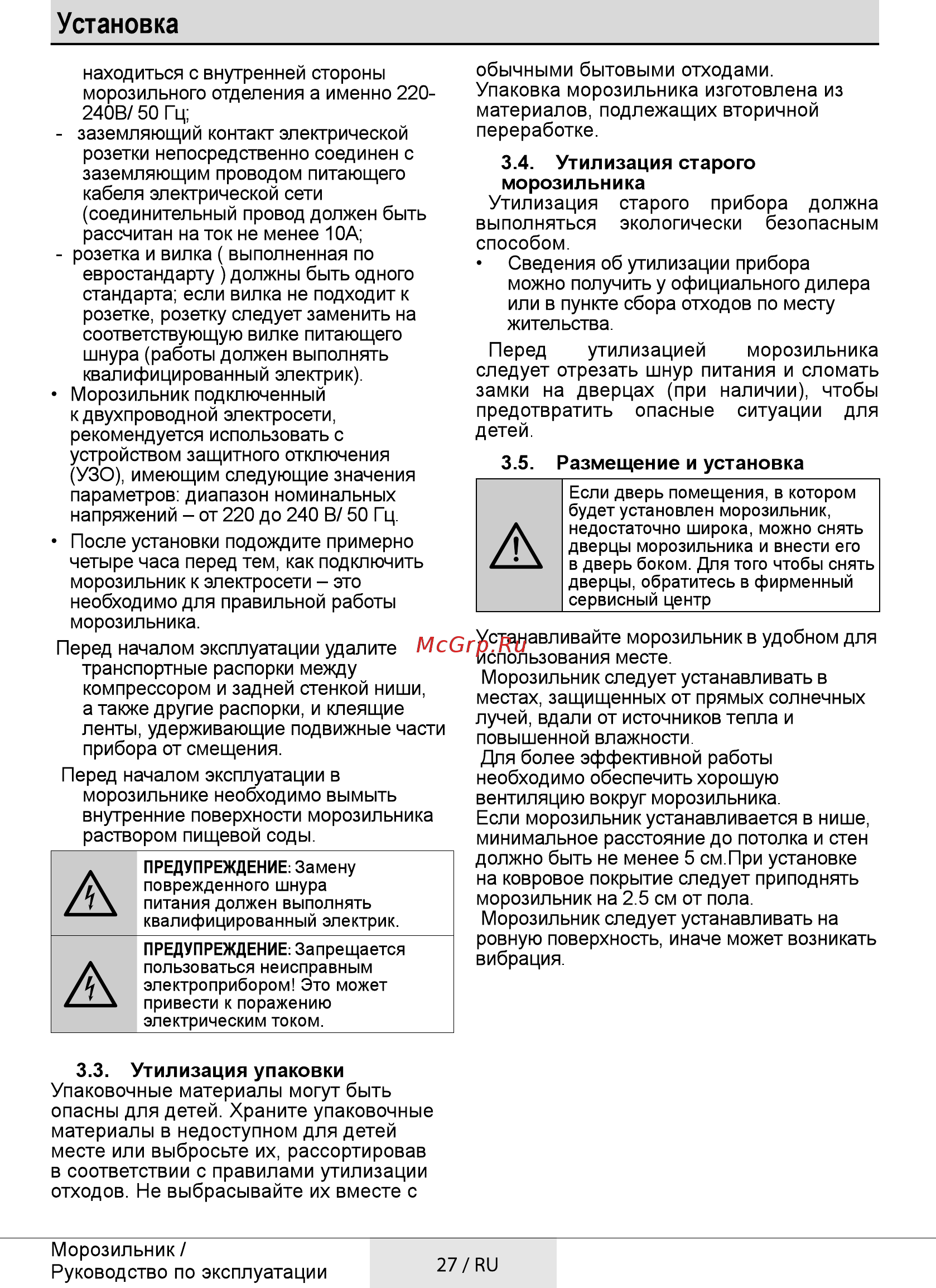 Установка

находиться с внутренней стороны морозильного отделения а именно 220-240В/ 50 Гц;

- заземляющий контакт электрической розетки непосредственно соединен с заземляющим проводом питающего кабеля электрической сети (соединительный провод должен быть рассчитан на ток не менее 10А;
- розетка и вилка ( выполненная по евростандарту ) должны быть одного стандарта; если вилка не подходит к розетке, розетку следует заменить на соответствующую вилке питающего шнура (работы должен выполнять квалифицированный электрик).

• Морозильник подключенный к двухпроводной электросети, рекомендуется использовать с устройством защитного отключения (УЗО), имеющим следующие значения параметров: диапазон номинальных напряжений – от 220 до 240 В/ 50 Гц.
• После установки подождите примерно четыре часа перед тем, как подключить морозильник к электросети – это необходимо для правильной работы морозильника.

Перед началом эксплуатации удалите транспортные распорки между компрессором и задней стенкой ниши, а также другие распорки, и клеящие ленты, удерживающие подвижные части прибора от смещения.

Перед началом эксплуатации в морозильнике необходимо вымыть внутренние поверхности морозильника раствором пищевой соды.

ПРЕДУПРЕЖДЕНИЕ: Замену поврежденного шнура питания должен выполнять квалифицированный электрик.

ПРЕДУПРЕЖДЕНИЕ: Запрещается пользоваться неисправным электроприбором! Это может привести к поражению электрическим током.

3.3. Утилизация упаковки

Упаковочные материалы могут быть опасны для детей. Храните упаковочные материалы в недоступном для детей месте или выбросьте их, рассортировав в соответствии с правилами утилизации отходов. Не выбрасывайте их вместе с обычными бытовыми отходами.
Упаковка морозильника изготовлена из материалов, подлежащих вторичной переработке.

3.4. Утилизация старого морозильника

Утилизация старого прибора должна выполняться экологически безопасным способом.

• Сведения об утилизации прибора можно получить у официального дилера или в пункте сбора отходов по месту жительства.

Перед утилизацией морозильника следует отрезать шнур питания и сломать замки на дверцах (при наличии), чтобы предотвратить опасные ситуации для детей.

3.5. Размещение и установка

Если дверь помещения, в котором будет установлен морозильник, недостаточно широка, можно снять дверцы морозильника и внести его в дверь боком. Для того чтобы снять дверцы, обратитесь в фирменный сервисный центр

Устанавливайте морозильник в удобном для использования месте.
Морозильник следует устанавливать в местах, защищенных от прямых солнечных лучей, вдали от источников тепла и повышенной влажности.
Для более эффективной работы необходимо обеспечить хорошую вентиляцию вокруг морозильника.
Если морозильник устанавливается в нише, минимальное расстояние до потолка и стен должно быть не менее 5 см.При установке на ковровое покрытие следует приподнять морозильник на 2.5 см от пола.
Морозильник следует устанавливать на ровную поверхность, иначе может возникать вибрация.

Морозильник /
Руководство по эксплуатации

27 / RU

McGrp.Ru